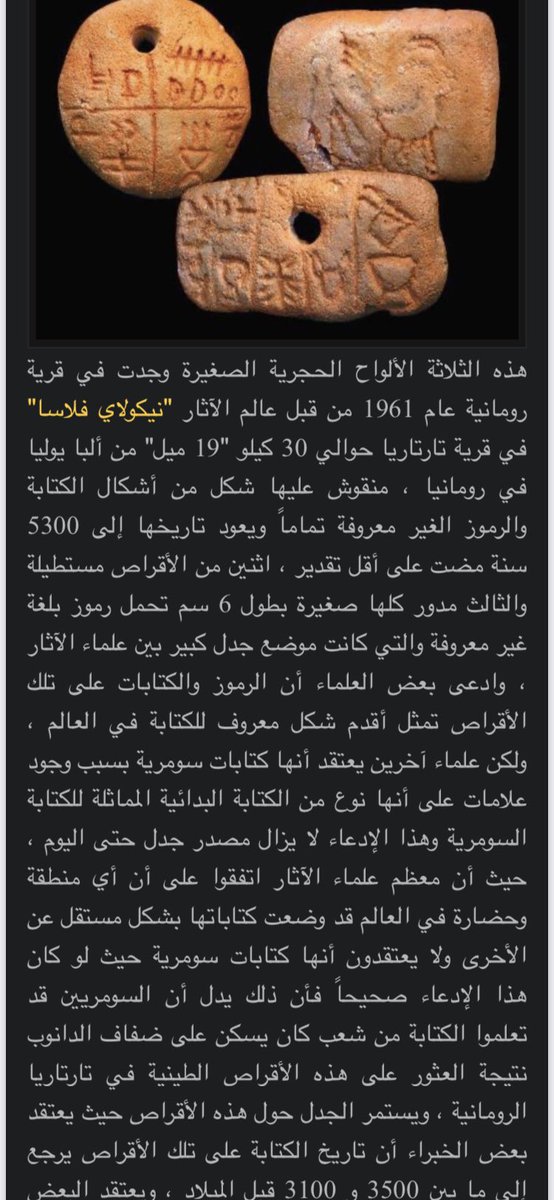 هذه الثلاثة الألواح الحجرية الصغيرة وجدت في قرية رومانية عام 1961 من قبل عالم الآثار "نيكولاي فلاسا" في قرية تارتاريا حوالي 30 كيلو "19 ميل" من ألبا يوليا في رومانيا ، منقوش عليها شكل من أشكال الكتابة والرموز الغير معروفة تماماً ويعود تاريخها إلى 5300 سنة مضت على أقل تقدير ، اثنين من الأقراص مستطيلة والثالث مدور كلها صغيرة بطول 6 سم تحمل رموز بلغة غير معروفة والتي كانت موضع جدل كبير بين علماء الآثار ، وادعى بعض العلماء أن الرموز والكتابات على تلك الأقراص تمثل أقدم شكل معروف للكتابة في العالم ، ولكن علماء آخرين يعتقد أنها كتابات سومرية بسبب وجود علامات على أنها نوع من الكتابة البدائية المماثلة للكتابة السومرية وهذا الإدعاء لا يزال مصدر جدل حتى اليوم ، حيث أن معظم علماء الآثار اتفقوا على أن أي منطقة وحضارة في العالم قد وضعت كتاباتها بشكل مستقل عن الأخرى ولا يعتقدون أنها كتابات سومرية حيث لو كان هذا الإدعاء صحيحاً فأن ذلك يدل أن السومريين قد تعلموا الكتابة من شعب كان يسكن على ضفاف الدانوب نتيجة العثور على هذه الأقراص الطينية في تارتاريا الرومانية ، ويستمر الجدل حول هذه الأقراص حيث يعتقد بعض الخبراء أن تاريخ الكتابة على تلك الأقراص يرجع إلى ما بين 3500 و 3100 قبل الميلاد ، ويعتقد البعض